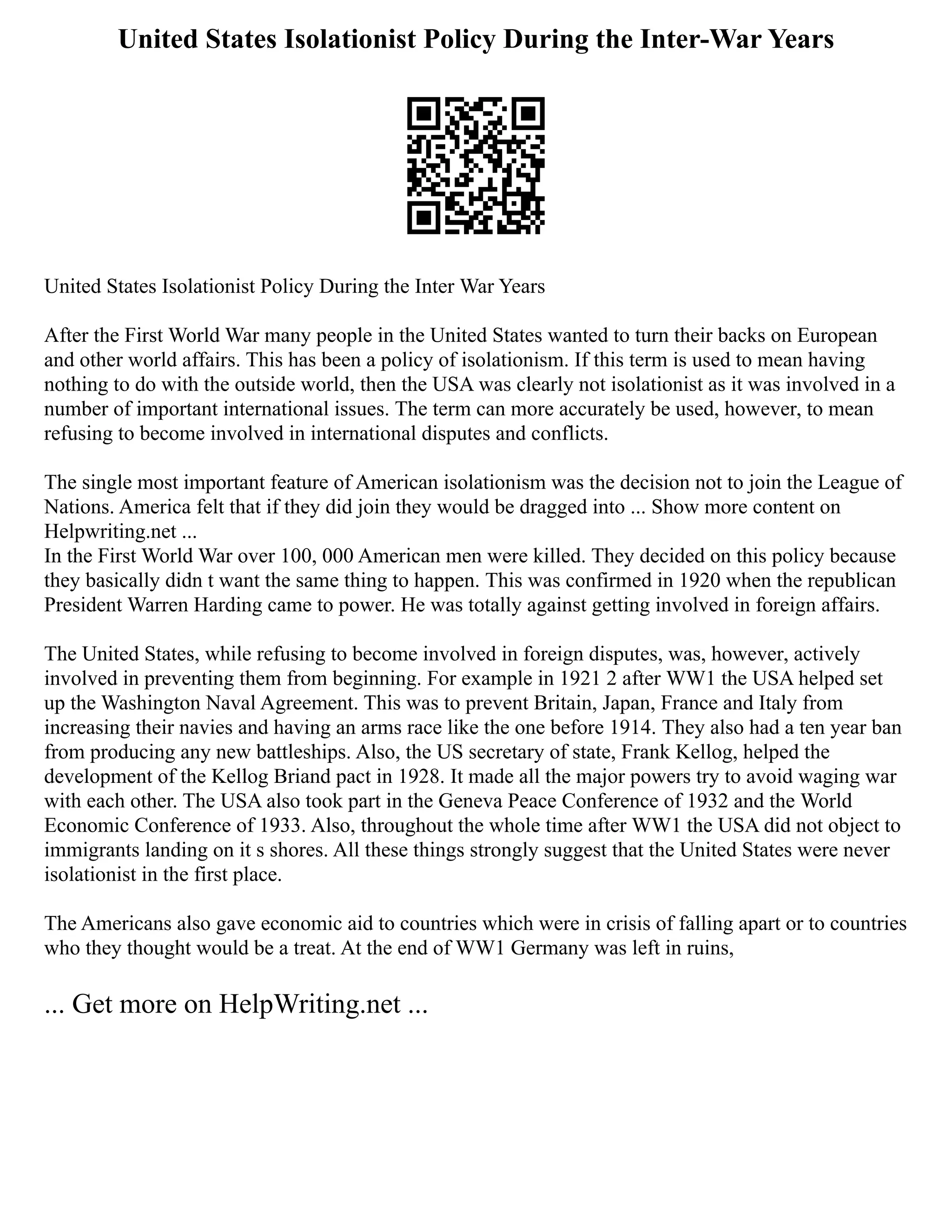 United States Isolationist Policy During the Inter-War Years

United States Isolationist Policy During the Inter War Years

After the First World War many people in the United States wanted to turn their backs on European and other world affairs. This has been a policy of isolationism. If this term is used to mean having nothing to do with the outside world, then the USA was clearly not isolationist as it was involved in a number of important international issues. The term can more accurately be used, however, to mean refusing to become involved in international disputes and conflicts.

The single most important feature of American isolationism was the decision not to join the League of Nations. America felt that if they did join they would be dragged into ... Show more content on Helpwriting.net ...
In the First World War over 100, 000 American men were killed. They decided on this policy because they basically didn t want the same thing to happen. This was confirmed in 1920 when the republican President Warren Harding came to power. He was totally against getting involved in foreign affairs.

The United States, while refusing to become involved in foreign disputes, was, however, actively involved in preventing them from beginning. For example in 1921 2 after WW1 the USA helped set up the Washington Naval Agreement. This was to prevent Britain, Japan, France and Italy from increasing their navies and having an arms race like the one before 1914. They also had a ten year ban from producing any new battleships. Also, the US secretary of state, Frank Kellog, helped the development of the Kellog Briand pact in 1928. It made all the major powers try to avoid waging war with each other. The USA also took part in the Geneva Peace Conference of 1932 and the World Economic Conference of 1933. Also, throughout the whole time after WW1 the USA did not object to immigrants landing on it s shores. All these things strongly suggest that the United States were never isolationist in the first place.

The Americans also gave economic aid to countries which were in crisis of falling apart or to countries who they thought would be a treat. At the end of WW1 Germany was left in ruins,

... Get more on HelpWriting.net ...